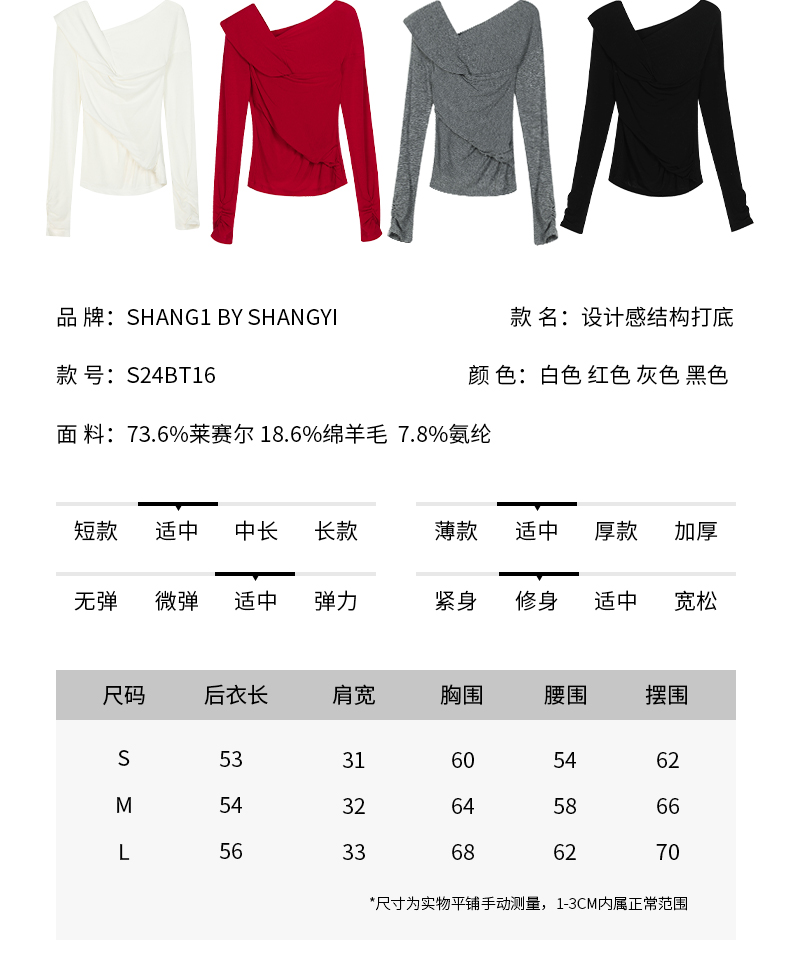 品 牌：SHANG1 BY SHANGYI

款 名：设计感结构打底

款 号：S24BT16

颜 色：白色 红色 灰色 黑色

面 料：73.6%莱赛尔 18.6%绵羊毛 7.8%氨纶

短款 适中 中长 长款

薄款 适中 厚款 加厚

无弹 微弹 适中 弹力

紧身 修身 适中 宽松

| 尺码 | 后衣长 | 肩宽 | 胸围 | 腰围 | 摆围 |
|---|---|---|---|---|---|
| S | 53 | 31 | 60 | 54 | 62 |
| M | 54 | 32 | 64 | 58 | 66 |
| L | 56 | 33 | 68 | 62 | 70 |

*尺寸为实物平铺手动测量，1-3CM内属正常范围